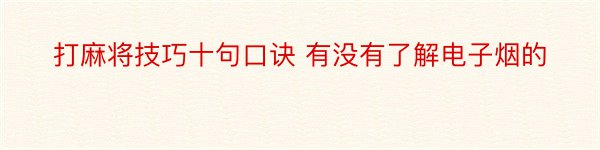 打麻将技巧十句口诀 有没有了解电子烟的